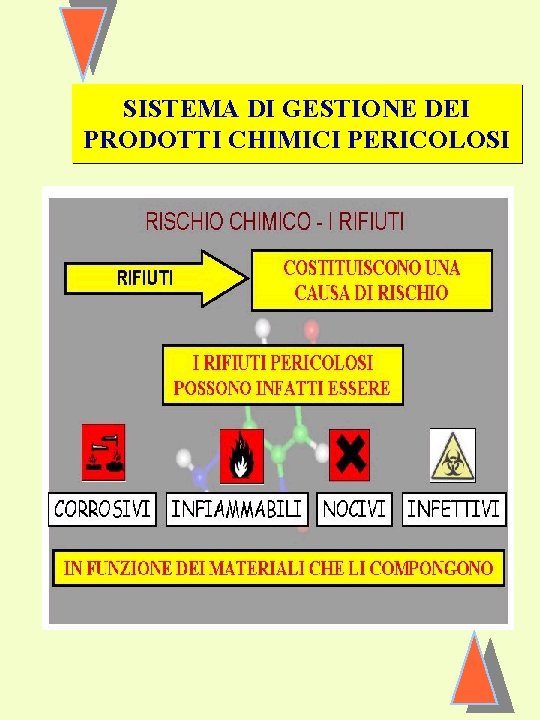 SISTEMA DI GESTIONE DEI PRODOTTI CHIMICI PERICOLOSI

RISCHIO CHIMICO - I RIFIUTI

RIFIUTI

COSTITUISCONO UNA CAUSA DI RISCHIO

I RIFIUTI PERICOLOSI POSSONO INFATTI ESSERE

CORROSIVI

INFIAMMABILI

NOCIVI

INFETTIVI

IN FUNZIONE DEI MATERIALI CHE LI COMPONGONO